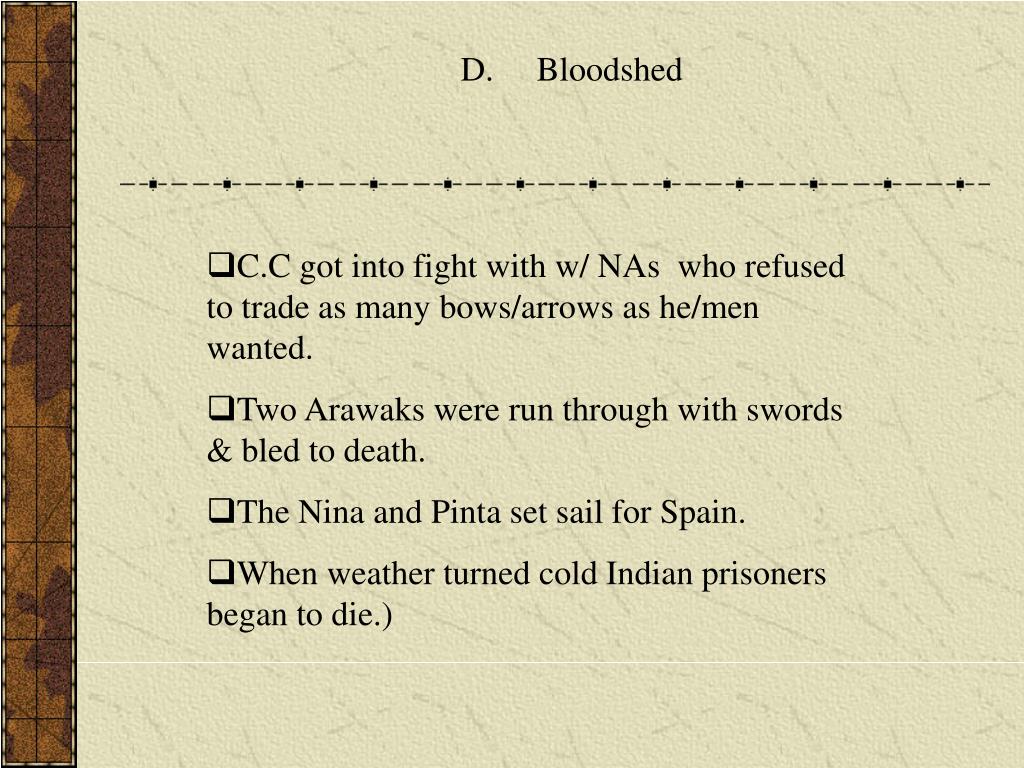 D. Bloodshed

❑C.C got into fight with w/ NAs who refused to trade as many bows/arrows as he/men wanted.

❑Two Arawaks were run through with swords & bled to death.

❑The Nina and Pinta set sail for Spain.

❑When weather turned cold Indian prisoners began to die.)